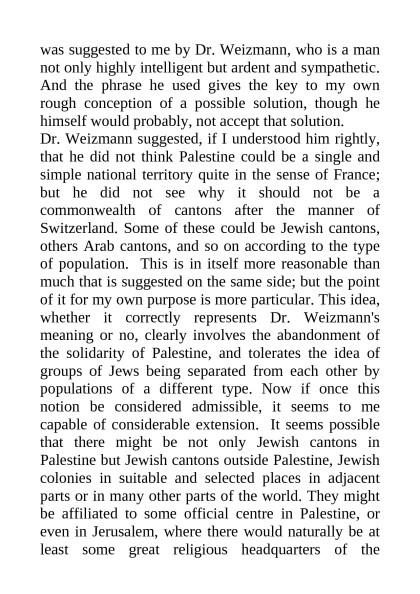 was suggested to me by Dr. Weizmann, who is a man not only highly intelligent but ardent and sympathetic. And the phrase he used gives the key to my own rough conception of a possible solution, though he himself would probably, not accept that solution.
Dr. Weizmann suggested, if I understood him rightly, that he did not think Palestine could be a single and simple national territory quite in the sense of France; but he did not see why it should not be a commonwealth of cantons after the manner of Switzerland. Some of these could be Jewish cantons, others Arab cantons, and so on according to the type of population. This is in itself more reasonable than much that is suggested on the same side; but the point of it for my own purpose is more particular. This idea, whether it correctly represents Dr. Weizmann's meaning or no, clearly involves the abandonment of the solidarity of Palestine, and tolerates the idea of groups of Jews being separated from each other by populations of a different type. Now if once this notion be considered admissible, it seems to me capable of considerable extension. It seems possible that there might be not only Jewish cantons in Palestine but Jewish cantons outside Palestine, Jewish colonies in suitable and selected places in adjacent parts or in many other parts of the world. They might be affiliated to some official centre in Palestine, or even in Jerusalem, where there would naturally be at least some great religious headquarters of the